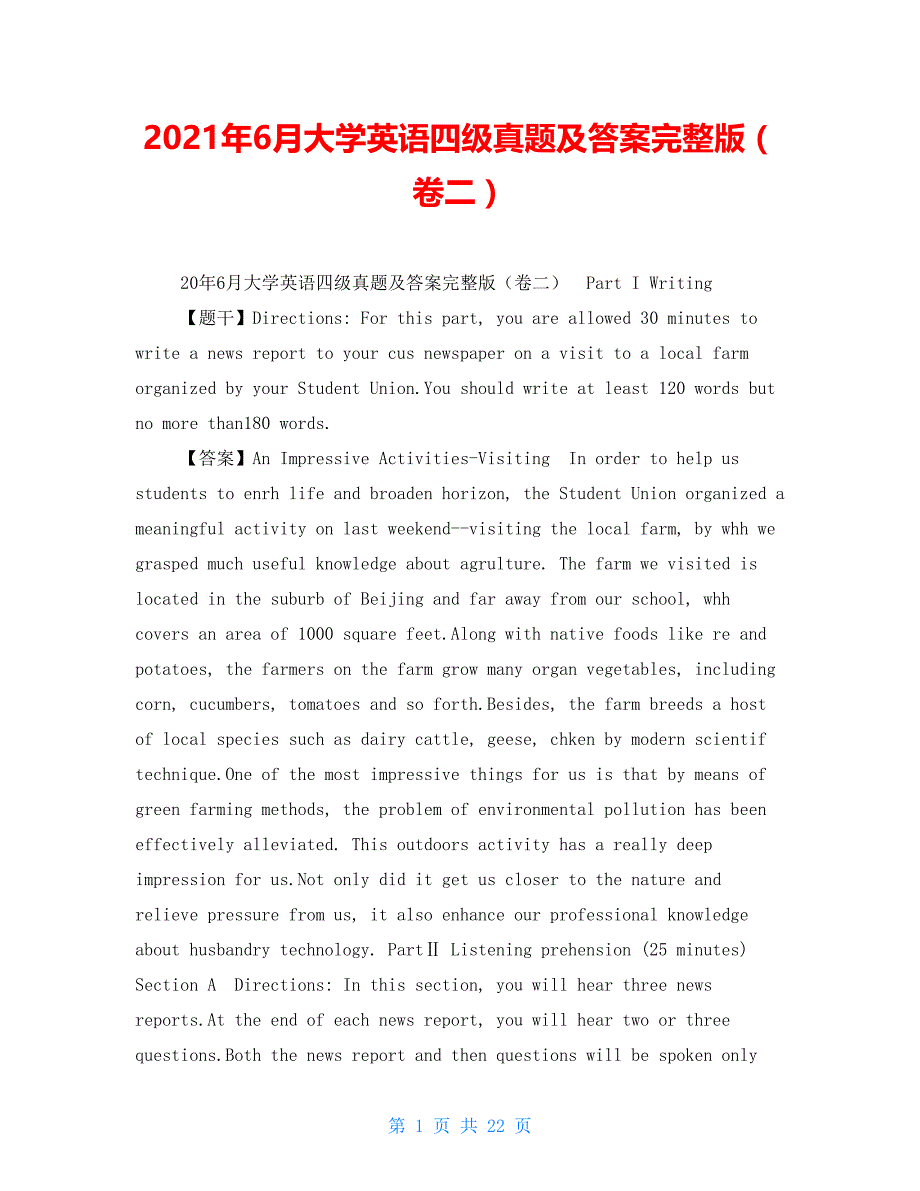 2021年6月大学英语四级真题及答案完整版（卷二）

20年6月大学英语四级真题及答案完整版（卷二） Part I Writing

【题干】Directions: For this part, you are allowed 30 minutes to write a news report to your cus newspaper on a visit to a local farm organized by your Student Union.You should write at least 120 words but no more than180 words.

【答案】An Impressive Activities-Visiting In order to help us students to enrh life and broaden horizon, the Student Union organized a meaningful activity on last weekend--visiting the local farm, by whh we grasped much useful knowledge about agrulture. The farm we visited is located in the suburb of Beijing and far away from our school, whh covers an area of 1000 square feet.Along with native foods like re and potatoes, the farmers on the farm grow many organ vegetables, including corn, cucumbers, tomatoes and so forth.Besides, the farm breeds a host of local species such as dairy cattle, geese, chken by modern scientif technique.One of the most impressive things for us is that by means of green farming methods, the problem of environmental pollution has been effectively alleviated. This outdoors activity has a really deep impression for us.Not only did it get us closer to the nature and relieve pressure from us, it also enhance our professional knowledge about husbandry technology. PartⅡ Listening prehension (25 minutes) Section A Directions: In this section, you will hear three news reports.At the end of each news report, you will hear two or three questions.Both the news report and then questions will be spoken only

第 1 页 共 22 页